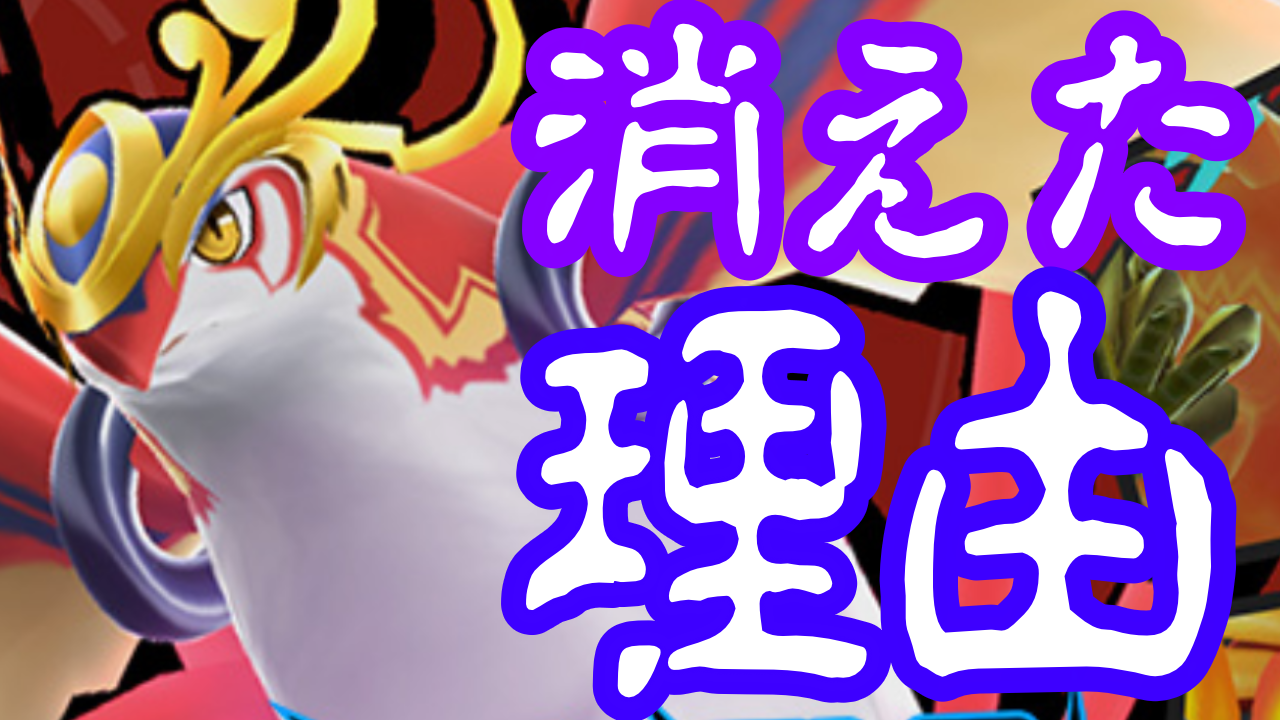 消えた
理由